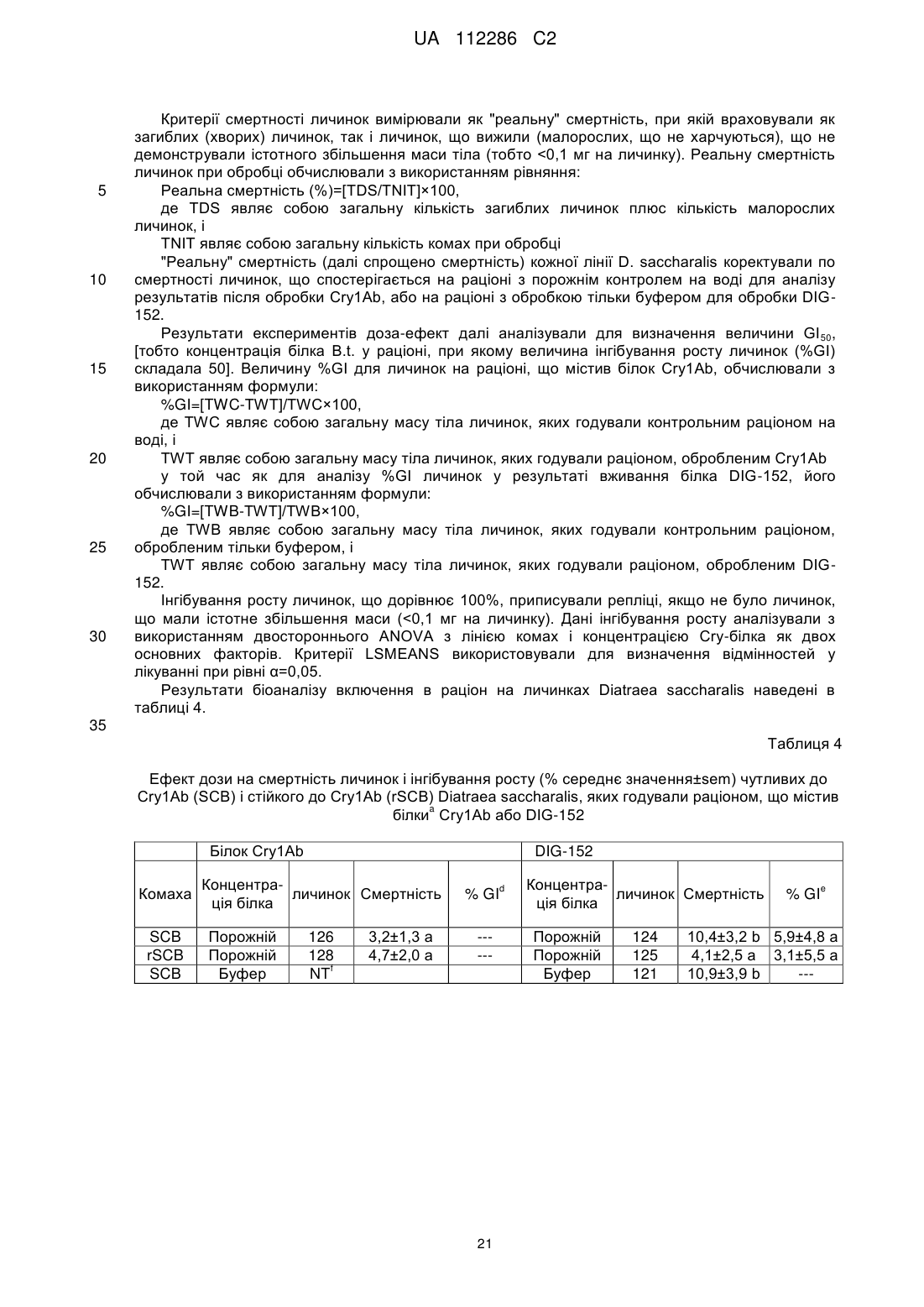 UA 112286 C2

Критерії смертності личинок вимірювали як "реальну" смертність, при якій враховували як загиблих (хворих) личинок, так і личинок, що вижили (малорослих, що не харчуються), що не демонстрували істотного збільшення маси тіла (тобто <0,1 мг на личинку). Реальну смертність личинок при обробці обчислювали з використанням рівняння:

5 Реальна смертність (%)=[TDS/TNIT]×100,

де TDS являє собою загальну кількість загиблих личинок плюс кількість малорослих личинок, і

TNIT являє собою загальну кількість комах при обробці

"Реальну" смертність (далі спрощено смертність) кожної лінії D. saccharalis коректували по 10 смертності личинок, що спостерігається на раціоні з порожнім контролем на воді для аналізу результатів після обробки Cry1Ab, або на раціоні з обробкою тільки буфером для обробки DIG-152.

Результати експериментів доза-ефект далі аналізували для визначення величини $GI_{50}$, [тобто концентрація білка B.t. у раціоні, при якому величина інгібування росту личинок (%GI) 15 складала 50]. Величину %GI для личинок на раціоні, що містив білок Cry1Ab, обчислювали з використанням формули:

%GI=[TWC-TWT]/TWC×100,

де TWC являє собою загальну масу тіла личинок, яких годували контрольним раціоном на воді, і

20 TWT являє собою загальну масу тіла личинок, яких годували раціоном, обробленим Cry1Ab

у той час як для аналізу %GI личинок у результаті вживання білка DIG-152, його обчислювали з використанням формули:

%GI=[TWB-TWT]/TWB×100,

де TWB являє собою загальну масу тіла личинок, яких годували контрольним раціоном, 25 обробленим тільки буфером, і

TWT являє собою загальну масу тіла личинок, яких годували раціоном, обробленим DIG-152.

Інгібування росту личинок, що дорівнює 100%, приписували репліці, якщо не було личинок, що мали істотне збільшення маси (<0,1 мг на личинку). Дані інгібування росту аналізували з 30 використанням двостороннього ANOVA з лінією комах і концентрацією Cry-білка як двох основних факторів. Критерії LSMEANS використовували для визначення відмінностей у лікуванні при рівні α=0,05.

Результати біоаналізу включення в раціон на личинках Diatraea saccharalis наведені в таблиці 4.

35

Таблиця 4

Ефект дози на смертність личинок і інгібування росту (% середнє значення±sem) чутливих до Cry1Ab (SCB) і стійкого до Cry1Ab (rSCB) Diatraea saccharalis, яких годували раціоном, що містив білки$^a$ Cry1Ab або DIG-152

| | Білок Cry1Ab | | | | DIG-152 | | | |
|---|---|---|---|---|---|---|---|---|
| Комаха | Концентрація білка | личинок | Смертність | % GI$^d$ | Концентрація білка | личинок | Смертність | % GI$^e$ |
| SCB | Порожній | 126 | 3,2±1,3 a | --- | Порожній | 124 | 10,4±3,2 b | 5,9±4,8 a |
| rSCB | Порожній | 128 | 4,7±2,0 a | --- | Порожній | 125 | 4,1±2,5 a | 3,1±5,5 a |
| SCB | Буфер | NT$^f$ | | | Буфер | 121 | 10,9±3,9 b | --- |

21